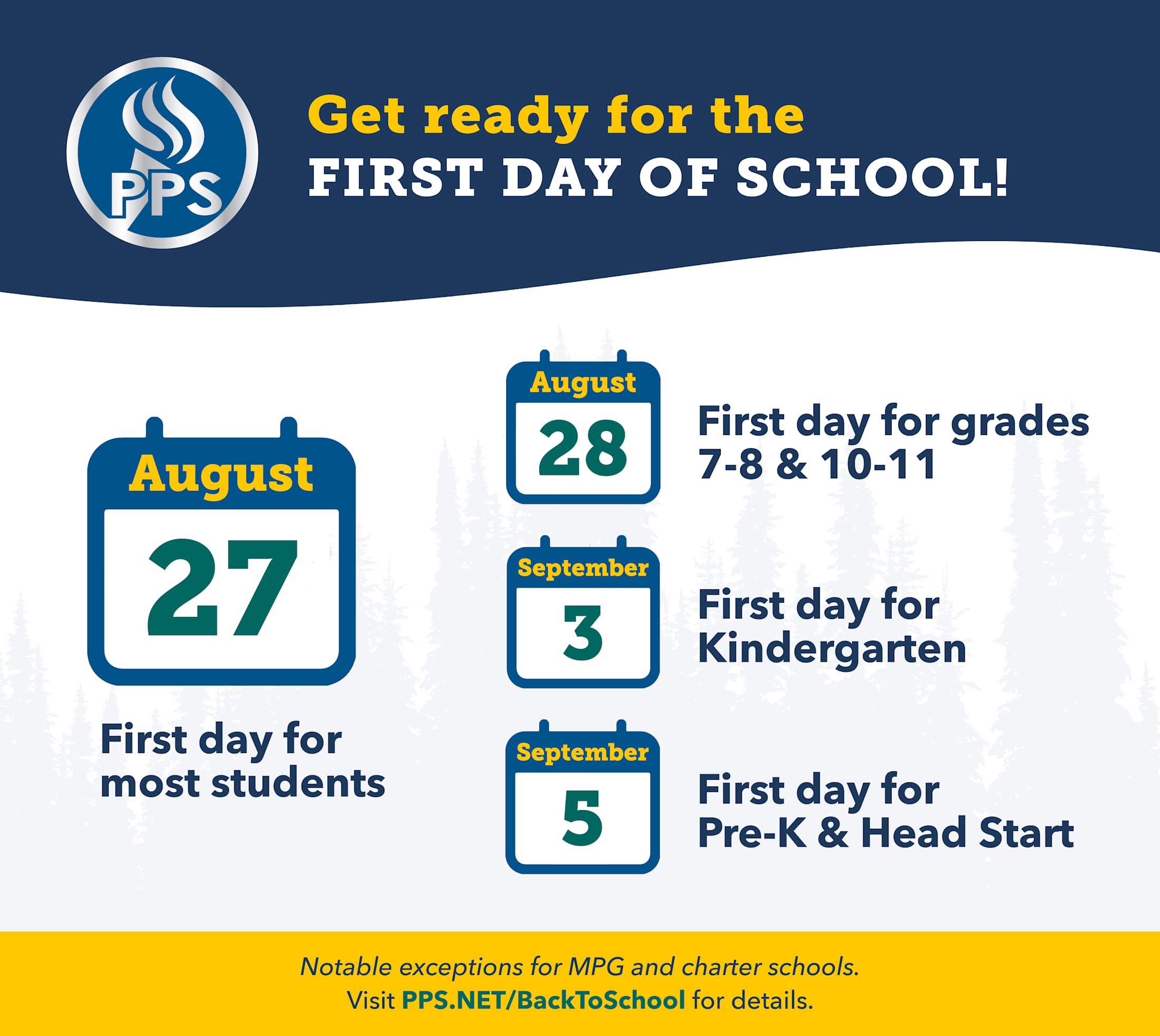 PPS

Get ready for the
FIRST DAY OF SCHOOL!

August
27

First day for most students

August
28

First day for grades 7-8 & 10-11

September
3

First day for Kindergarten

September
5

First day for Pre-K & Head Start

Notable exceptions for MPG and charter schools.
Visit PPS.NET/BackToSchool for details.